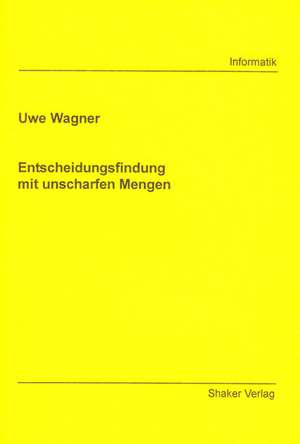 Informatik

Uwe Wagner

Entscheidungsfindung mit unscharfen Mengen

Shaker Verlag